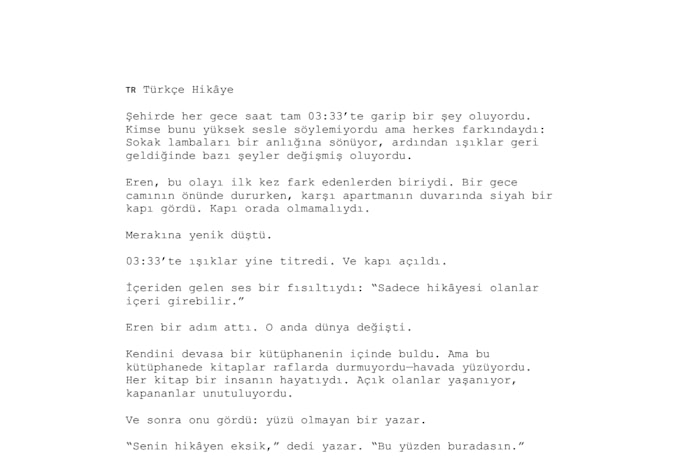 TR Türkçe Hikâye

Şehirde her gece saat tam 03:33'te garip bir şey oluyordu. Kimse bunu yüksek sesle söylemiyordu ama herkes farkındaydı: Sokak lambaları bir anlığına sönüyor, ardından ışıklar geri geldiğinde bazı şeyler değişmiş oluyordu.

Eren, bu olayı ilk kez fark edenlerden biriydi. Bir gece camının önünde dururken, karşı apartmanın duvarında siyah bir kapı gördü. Kapı orada olmamalıydı.

Merakına yenik düştü.

03:33'te ışıklar yine titredi. Ve kapı açıldı.

İçeriden gelen ses bir fısıltıydı: "Sadece hikâyesi olanlar içeri girebilir."

Eren bir adım attı. O anda dünya değişti.

Kendini devasa bir kütüphanenin içinde buldu. Ama bu kütüphanede kitaplar raflarda durmuyordu—havada yüzüyordu. Her kitap bir insanın hayatıydı. Açık olanlar yaşanıyor, kapananlar unutuluyordu.

Ve sonra onu gördü: yüzü olmayan bir yazar.

"Senin hikâyen eksik," dedi yazar. "Bu yüzden buradasın."